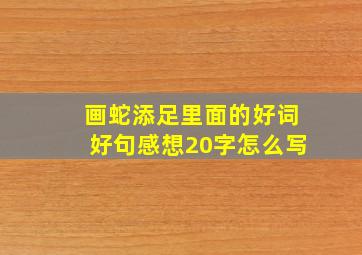 画蛇添足里面的好词好句感想20字怎么写